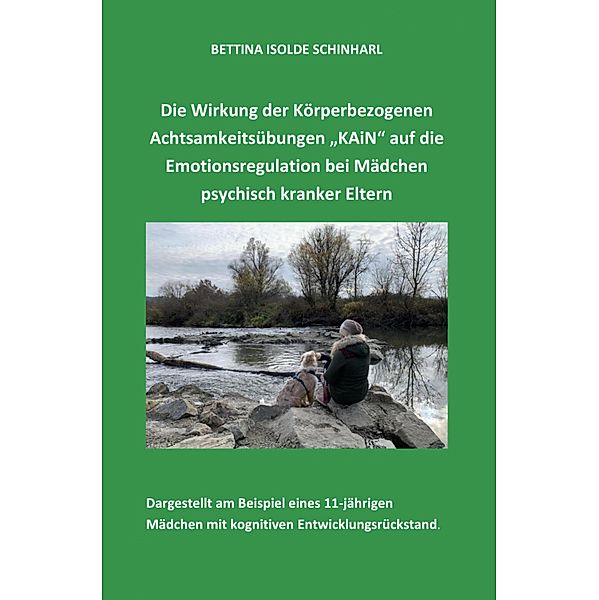 BETTINA ISOLDE SCHINHARL

Die Wirkung der Körperbezogenen Achtsamkeitsübungen „KAiN“ auf die Emotionsregulation bei Mädchen psychisch kranker Eltern

Dargestellt am Beispiel eines 11-jährigen Mädchen mit kognitiven Entwicklungsrückstand.